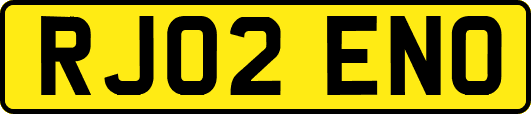 RJ02 ENO